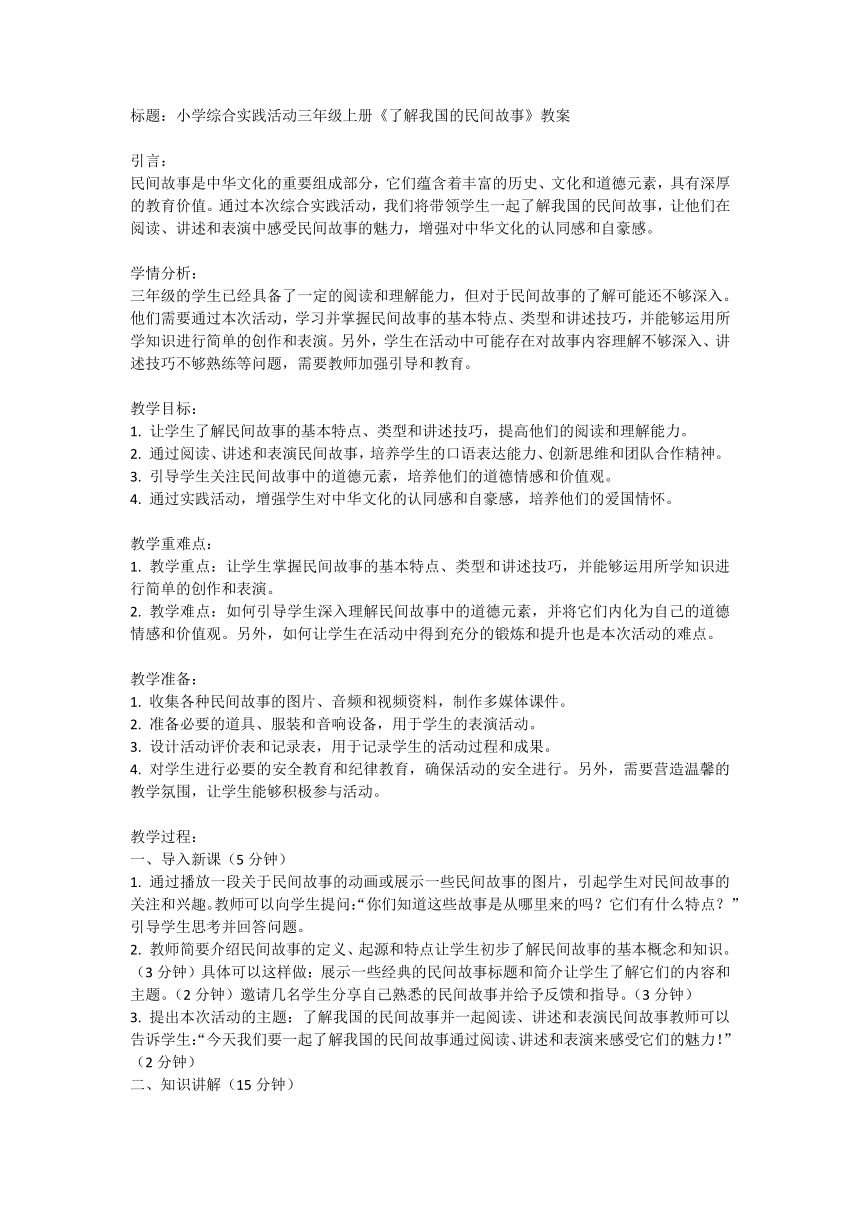 标题：小学综合实践活动三年级上册《了解我国的民间故事》教案

引言：
民间故事是中华文化的重要组成部分，它们蕴含着丰富的历史、文化和道德元素，具有深厚的教育价值。通过本次综合实践活动，我们将带领学生一起了解我国的民间故事，让他们在阅读、讲述和表演中感受民间故事的魅力，增强对中华文化的认同感和自豪感。

学情分析：
三年级的学生已经具备了一定的阅读和理解能力，但对于民间故事的了解可能还不够深入。他们需要通过本次活动，学习并掌握民间故事的基本特点、类型和讲述技巧，并能够运用所学知识进行简单的创作和表演。另外，学生在活动中可能存在对故事内容理解不够深入、讲述技巧不够熟练等问题，需要教师加强引导和教育。

教学目标：
1. 让学生了解民间故事的基本特点、类型和讲述技巧，提高他们的阅读和理解能力。
2. 通过阅读、讲述和表演民间故事，培养学生的口语表达能力、创新思维和团队合作精神。
3. 引导学生关注民间故事中的道德元素，培养他们的道德情感和价值观。
4. 通过实践活动，增强学生对中华文化的认同感和自豪感，培养他们的爱国情怀。

教学重难点：
1. 教学重点：让学生掌握民间故事的基本特点、类型和讲述技巧，并能够运用所学知识进行简单的创作和表演。
2. 教学难点：如何引导学生深入理解民间故事中的道德元素，并将它们内化为自己的道德情感和价值观。另外，如何让学生在活动中得到充分的锻炼和提升也是本次活动的难点。

教学准备：
1. 收集各种民间故事的图片、音频和视频资料，制作多媒体课件。
2. 准备必要的道具、服装和音响设备，用于学生的表演活动。
3. 设计活动评价表和记录表，用于记录学生的活动过程和成果。
4. 对学生进行必要的安全教育和纪律教育，确保活动的安全进行。另外，需要营造温馨的教学氛围，让学生能够积极参与活动。

教学过程：
一、导入新课（5 分钟）
1. 通过播放一段关于民间故事的动画或展示一些民间故事的图片，引起学生对民间故事的关注和兴趣。教师可以向学生提问：“你们知道这些故事是从哪里来的吗？它们有什么特点？”引导学生思考并回答问题。
2. 教师简要介绍民间故事的定义、起源和特点让学生初步了解民间故事的基本概念和知识。（3 分钟）具体可以这样做：展示一些经典的民间故事标题和简介让学生了解它们的内容和主题。（2 分钟）邀请几名学生分享自己熟悉的民间故事并给予反馈和指导。（3 分钟）
3. 提出本次活动的主题：了解我国的民间故事并一起阅读、讲述和表演民间故事教师可以告诉学生：“今天我们要一起了解我国的民间故事通过阅读、讲述和表演来感受它们的魅力！”（2 分钟）
二、知识讲解（15 分钟）